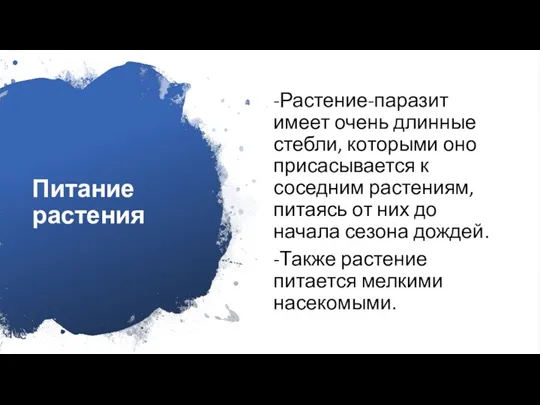 Питание растения

-Растение-паразит имеет очень длинные стебли, которыми оно присасывается к соседним растениям, питаясь от них до начала сезона дождей.

-Также растение питается мелкими насекомыми.